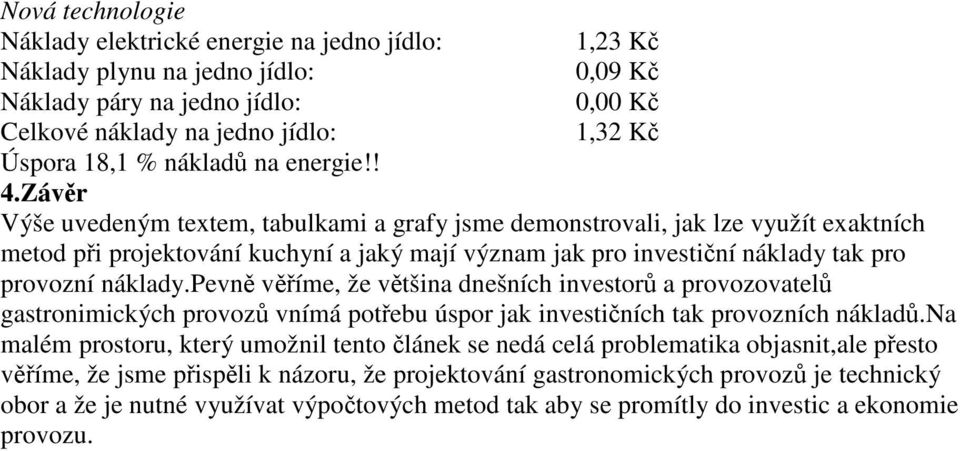 Nová technologie
Náklady elektrické energie na jedno jídlo: 1,23 Kč
Náklady plynu na jedno jídlo: 0,09 Kč
Náklady páry na jedno jídlo: 0,00 Kč
Celkové náklady na jedno jídlo: 1,32 Kč
Úspora 18,1 % nákladů na energie!!

4.Závěr
Výše uvedeným textem, tabulkami a grafy jsme demonstrovali, jak lze využít exaktních metod při projektování kuchyní a jaký mají význam jak pro investiční náklady tak pro provozní náklady.Pevně věříme, že většina dnešních investorů a provozovatelů gastronimických provozů vnímá potřebu úspor jak investičních tak provozních nákladů.Na malém prostoru, který umožnil tento článek se nedá celá problematika objasnit,ale přesto věříme, že jsme přispěli k názoru, že projektování gastronomických provozů je technický obor a že je nutné využívat výpočtových metod tak aby se promítly do investic a ekonomie provozu.